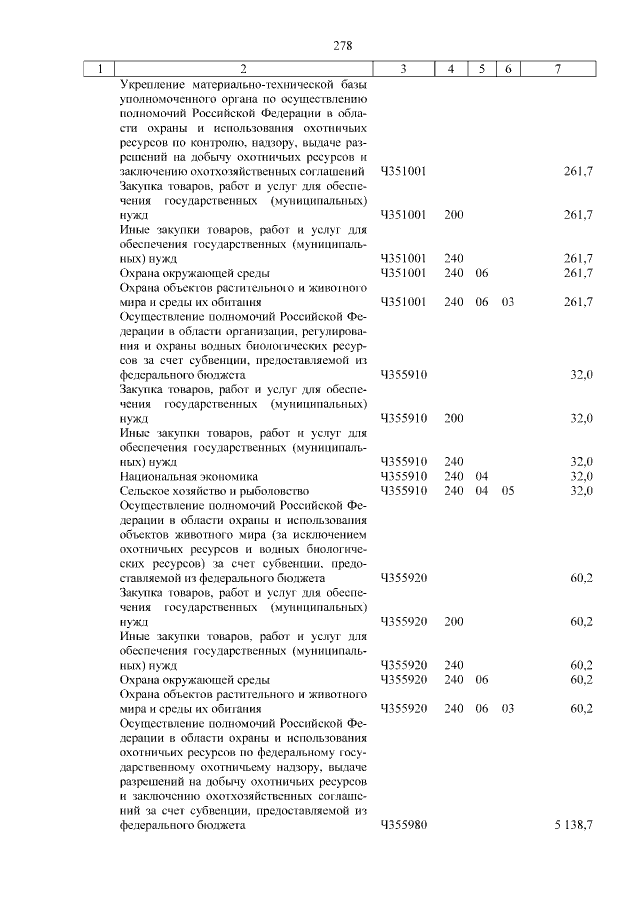 278

| 1 | 2 | 3 | 4 | 5 | 6 | 7 |
|---|---|---|---|---|---|---|
| | Укрепление материально-технической базы уполномоченного органа по осуществлению полномочий Российской Федерации в области охраны и использования охотничьих ресурсов по контролю, надзору, выдаче разрешений на добычу охотничьих ресурсов и заключению охотхозяйственных соглашений | Ч351001 | | | | 261,7 |
| | Закупка товаров, работ и услуг для обеспечения государственных (муниципальных) нужд | Ч351001 | 200 | | | 261,7 |
| | Иные закупки товаров, работ и услуг для обеспечения государственных (муниципальных) нужд | Ч351001 | 240 | | | 261,7 |
| | Охрана окружающей среды | Ч351001 | 240 | 06 | | 261,7 |
| | Охрана объектов растительного и животного мира и среды их обитания | Ч351001 | 240 | 06 | 03 | 261,7 |
| | Осуществление полномочий Российской Федерации в области организации, регулирования и охраны водных биологических ресурсов за счет субвенции, предоставляемой из федерального бюджета | Ч355910 | | | | 32,0 |
| | Закупка товаров, работ и услуг для обеспечения государственных (муниципальных) нужд | Ч355910 | 200 | | | 32,0 |
| | Иные закупки товаров, работ и услуг для обеспечения государственных (муниципальных) нужд | Ч355910 | 240 | | | 32,0 |
| | Национальная экономика | Ч355910 | 240 | 04 | | 32,0 |
| | Сельское хозяйство и рыболовство | Ч355910 | 240 | 04 | 05 | 32,0 |
| | Осуществление полномочий Российской Федерации в области охраны и использования объектов животного мира (за исключением охотничьих ресурсов и водных биологических ресурсов) за счет субвенции, предоставляемой из федерального бюджета | Ч355920 | | | | 60,2 |
| | Закупка товаров, работ и услуг для обеспечения государственных (муниципальных) нужд | Ч355920 | 200 | | | 60,2 |
| | Иные закупки товаров, работ и услуг для обеспечения государственных (муниципальных) нужд | Ч355920 | 240 | | | 60,2 |
| | Охрана окружающей среды | Ч355920 | 240 | 06 | | 60,2 |
| | Охрана объектов растительного и животного мира и среды их обитания | Ч355920 | 240 | 06 | 03 | 60,2 |
| | Осуществление полномочий Российской Федерации в области охраны и использования охотничьих ресурсов по федеральному государственному охотничьему надзору, выдаче разрешений на добычу охотничьих ресурсов и заключению охотхозяйственных соглашений за счет субвенции, предоставляемой из федерального бюджета | Ч355980 | | | | 5 138,7 |